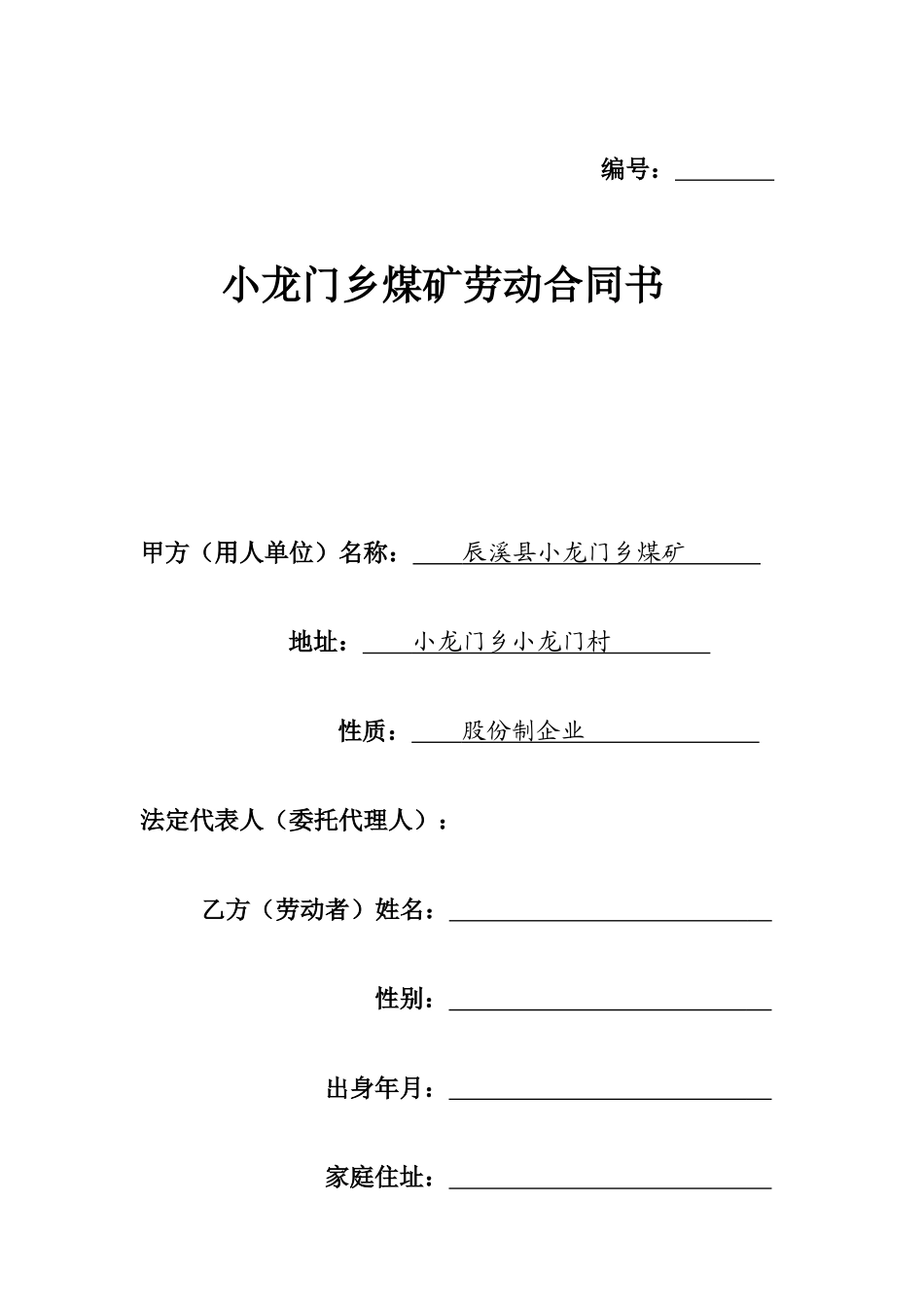 编号：____

小龙门乡煤矿劳动合同书

甲方（用人单位）名称：辰溪县小龙门乡煤矿

地址：小龙门乡小龙门村

性质：股份制企业

法定代表人（委托代理人）：

乙方（劳动者）姓名：____

性别：____

出身年月：____

家庭住址：____